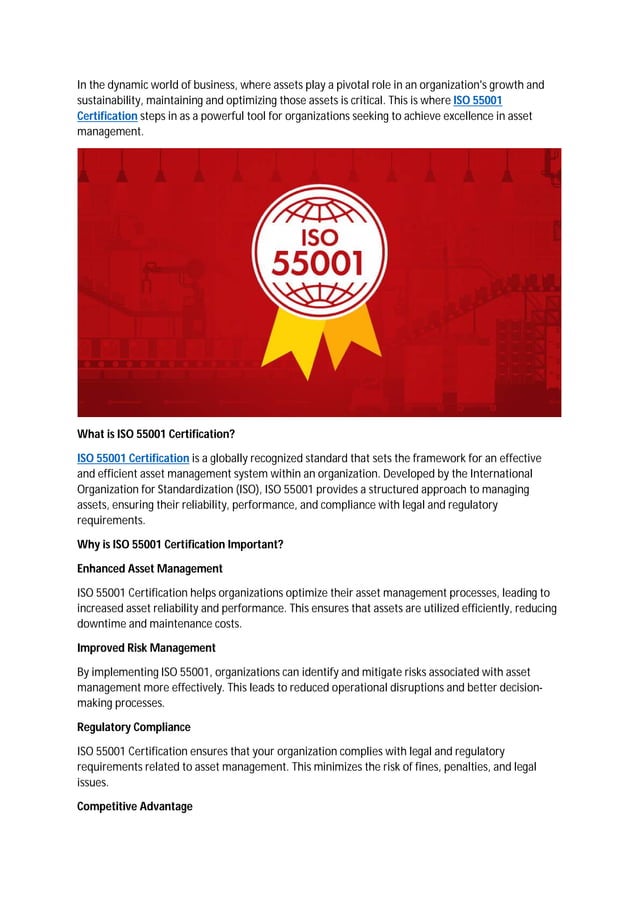 In the dynamic world of business, where assets play a pivotal role in an organization's growth and sustainability, maintaining and optimizing those assets is critical. This is where ISO 55001 Certification steps in as a powerful tool for organizations seeking to achieve excellence in asset management.

ISO

55001

What is ISO 55001 Certification?

ISO 55001 Certification is a globally recognized standard that sets the framework for an effective and efficient asset management system within an organization. Developed by the International Organization for Standardization (ISO), ISO 55001 provides a structured approach to managing assets, ensuring their reliability, performance, and compliance with legal and regulatory requirements.

Why is ISO 55001 Certification Important?

Enhanced Asset Management

ISO 55001 Certification helps organizations optimize their asset management processes, leading to increased asset reliability and performance. This ensures that assets are utilized efficiently, reducing downtime and maintenance costs.

Improved Risk Management

By implementing ISO 55001, organizations can identify and mitigate risks associated with asset management more effectively. This leads to reduced operational disruptions and better decision-making processes.

Regulatory Compliance

ISO 55001 Certification ensures that your organization complies with legal and regulatory requirements related to asset management. This minimizes the risk of fines, penalties, and legal issues.

Competitive Advantage